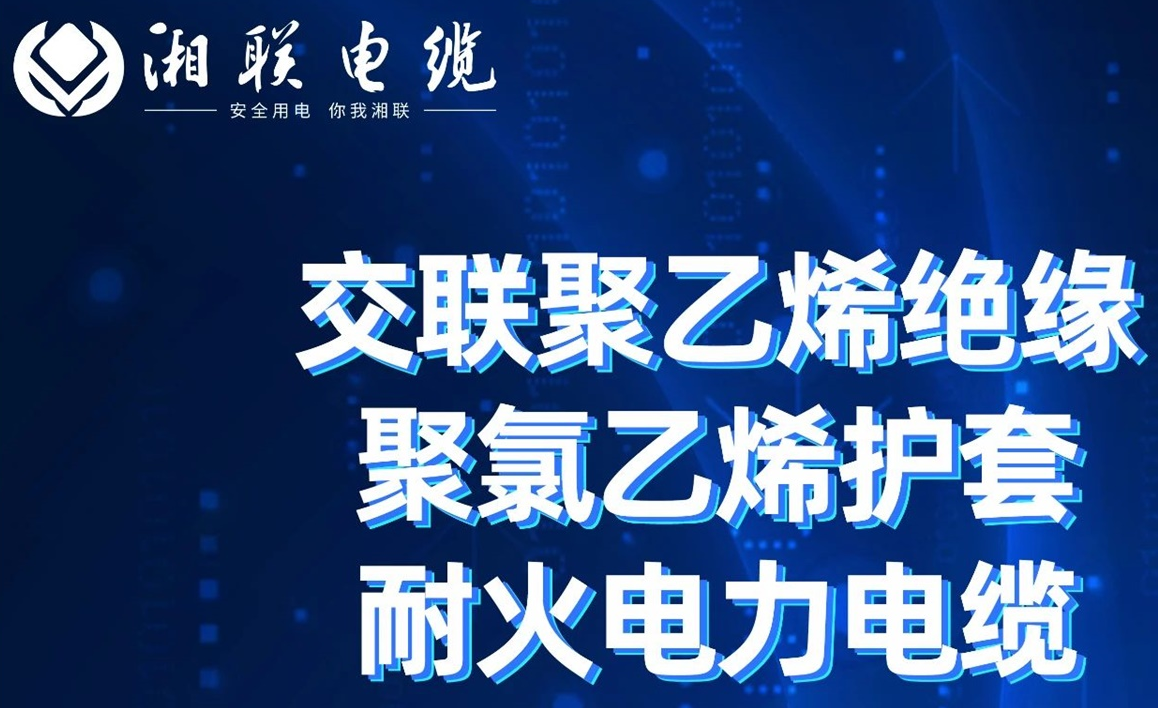 湘联电缆
安全用电 你我湘联

交联聚乙烯绝缘
聚氯乙烯护套
耐火电力电缆